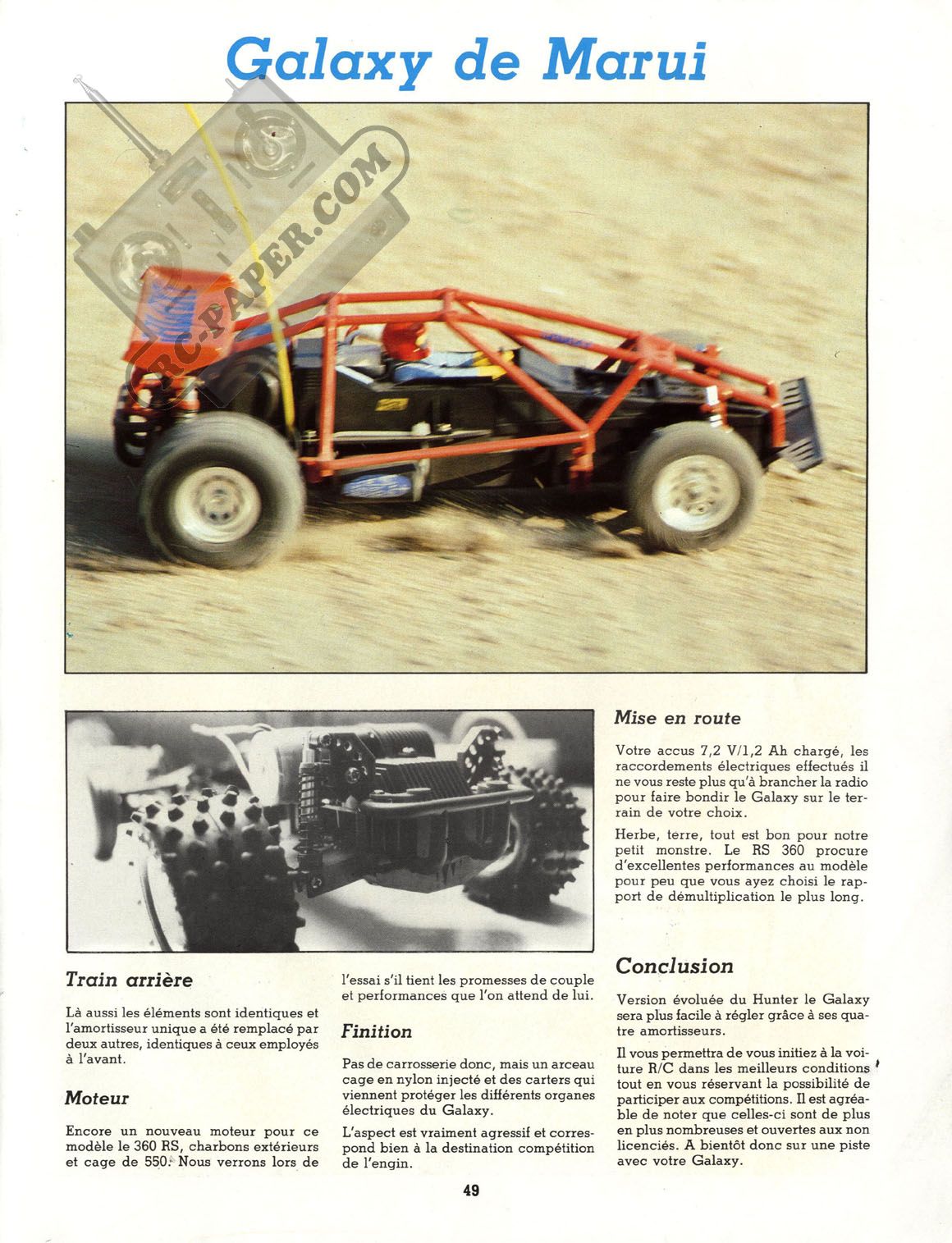 Galaxy de Marui

RC-PAPER.COM

Train arrière

Là aussi les éléments sont identiques et l'amortisseur unique a été remplacé par deux autres, identiques à ceux employés à l'avant.

Moteur

Encore un nouveau moteur pour ce modèle le 360 RS, charbons extérieurs et cage de 550. Nous verrons lors de l'essai s'il tient les promesses de couple et performances que l'on attend de lui.

Finition

Pas de carrosserie donc, mais un arceau cage en nylon injecté et des carters qui viennent protéger les différents organes électriques du Galaxy.

L'aspect est vraiment agressif et correspond bien à la destination compétition de l'engin.

Mise en route

Votre accus 7,2 V/1,2 Ah chargé, les raccordements électriques effectués il ne vous reste plus qu'à brancher la radio pour faire bondir le Galaxy sur le terrain de votre choix.

Herbe, terre, tout est bon pour notre petit monstre. Le RS 360 procure d'excellentes performances au modèle pour peu que vous ayez choisi le rapport de démultiplication le plus long.

Conclusion

Version évoluée du Hunter le Galaxy sera plus facile à régler grâce à ses quatre amortisseurs.

Il vous permettra de vous initiez à la voiture R/C dans les meilleurs conditions tout en vous réservant la possibilité de participer aux compétitions. Il est agréable de noter que celles-ci sont de plus en plus nombreuses et ouvertes aux non licenciés. A bientôt donc sur une piste avec votre Galaxy.

49